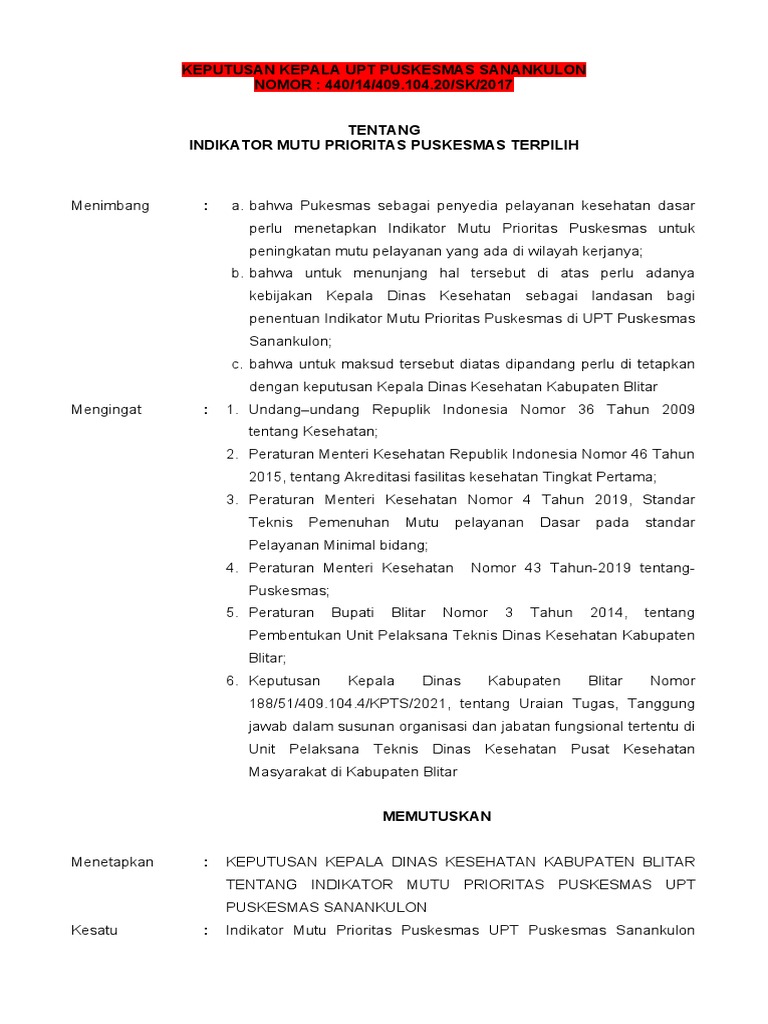 KEPUTUSAN KEPALA UPT PUSKESMAS SANANKULON
NOMOR : 440/14/409.104.20/SK/2017

TENTANG
INDIKATOR MUTU PRIORITAS PUSKESMAS TERPILIH

Menimbang : a. bahwa Pukesmas sebagai penyedia pelayanan kesehatan dasar perlu menetapkan Indikator Mutu Prioritas Puskesmas untuk peningkatan mutu pelayanan yang ada di wilayah kerjanya;
b. bahwa untuk menunjang hal tersebut di atas perlu adanya kebijakan Kepala Dinas Kesehatan sebagai landasan bagi penentuan Indikator Mutu Prioritas Puskesmas di UPT Puskesmas Sanankulon;
c. bahwa untuk maksud tersebut diatas dipandang perlu di tetapkan dengan keputusan Kepala Dinas Kesehatan Kabupaten Blitar

Mengingat : 1. Undang–undang Repuplik Indonesia Nomor 36 Tahun 2009 tentang Kesehatan;
2. Peraturan Menteri Kesehatan Republik Indonesia Nomor 46 Tahun 2015, tentang Akreditasi fasilitas kesehatan Tingkat Pertama;
3. Peraturan Menteri Kesehatan Nomor 4 Tahun 2019, Standar Teknis Pemenuhan Mutu pelayanan Dasar pada standar Pelayanan Minimal bidang;
4. Peraturan Menteri Kesehatan Nomor 43 Tahun-2019 tentang-Puskesmas;
5. Peraturan Bupati Blitar Nomor 3 Tahun 2014, tentang Pembentukan Unit Pelaksana Teknis Dinas Kesehatan Kabupaten Blitar;
6. Keputusan Kepala Dinas Kabupaten Blitar Nomor 188/51/409.104.4/KPTS/2021, tentang Uraian Tugas, Tanggung jawab dalam susunan organisasi dan jabatan fungsional tertentu di Unit Pelaksana Teknis Dinas Kesehatan Pusat Kesehatan Masyarakat di Kabupaten Blitar

MEMUTUSKAN

Menetapkan : KEPUTUSAN KEPALA DINAS KESEHATAN KABUPATEN BLITAR TENTANG INDIKATOR MUTU PRIORITAS PUSKESMAS UPT PUSKESMAS SANANKULON

Kesatu : Indikator Mutu Prioritas Puskesmas UPT Puskesmas Sanankulon